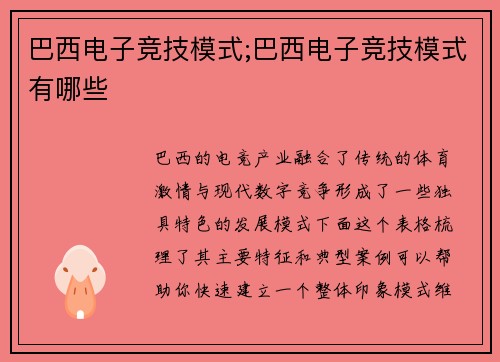 巴西电子竞技模式;巴西电子竞技模式有哪些

巴西的电竞产业融合了传统的体育激情与现代数字竞争形成了一些独具特色的发展模式下面这个表格梳理了其主要特征和典型案例可以帮助你快速建立一个整体印象模式维